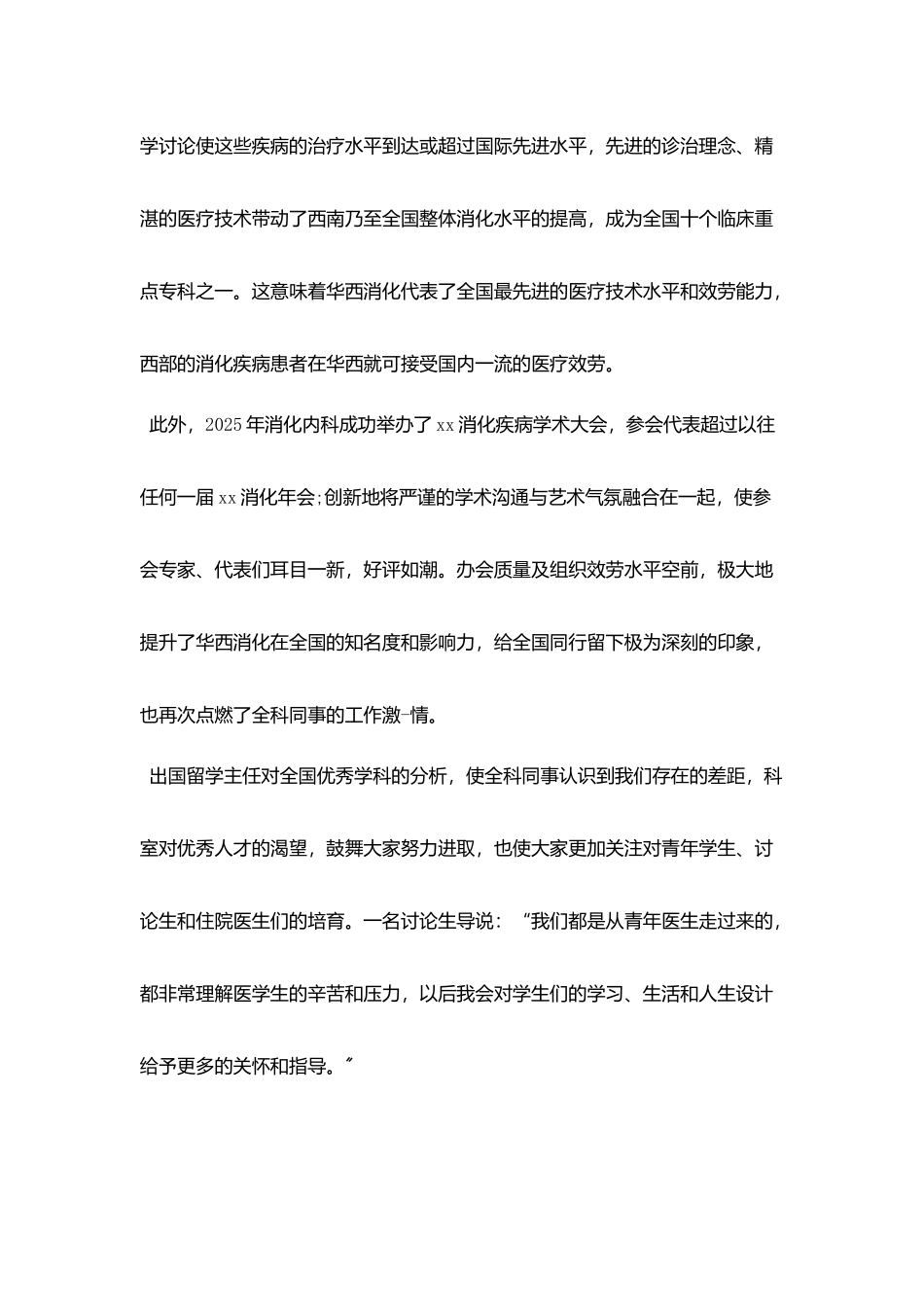 学讨论使这些疾病的治疗水平到达或超过国际先进水平，先进的诊治理念、精湛的医疗技术带动了西南乃至全国整体消化水平的提高，成为全国十个临床重点专科之一。这意味着华西消化代表了全国最先进的医疗技术水平和效劳能力，西部的消化疾病患者在华西就可接受国内一流的医疗效劳。

此外，2025年消化内科成功举办了xx消化疾病学术大会，参会代表超过以往任何一届xx消化年会;创新地将严谨的学术沟通与艺术气氛融合在一起，使参会专家、代表们耳目一新，好评如潮。办会质量及组织效劳水平空前，极大地提升了华西消化在全国的知名度和影响力，给全国同行留下极为深刻的印象，也再次点燃了全科同事的工作激-情。

出国留学主任对全国优秀学科的分析，使全科同事认识到我们存在的差距，科室对优秀人才的渴望，鼓舞大家努力进取，也使大家更加关注对青年学生、讨论生和住院医生们的培育。一名讨论生导说：“我们都是从青年医生走过来的，都非常理解医学生的辛苦和压力，以后我会对学生们的学习、生活和人生设计给予更多的关怀和指导。”